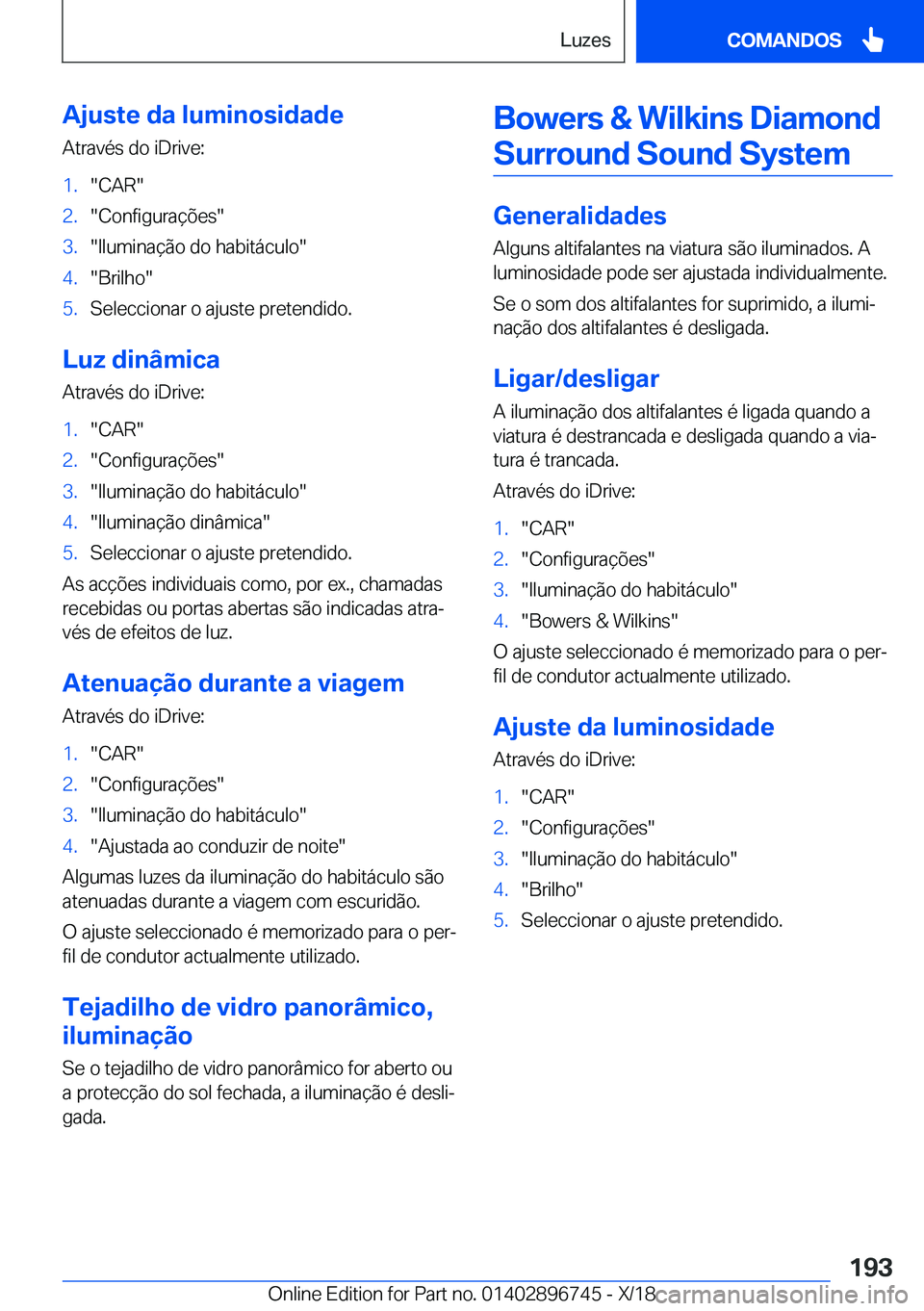 Luzes

COMANDOS

Ajuste da luminosidade

Através do iDrive:

1. "CAR"
2. "Configurações"
3. "Iluminação do habitáculo"
4. "Brilho"
5. Seleccionar o ajuste pretendido.

Luz dinâmica

Através do iDrive:

1. "CAR"
2. "Configurações"
3. "Iluminação do habitáculo"
4. "Iluminação dinâmica"
5. Seleccionar o ajuste pretendido.

As acções individuais como, por ex., chamadas recebidas ou portas abertas são indicadas através de efeitos de luz.

Atenuação durante a viagem

Através do iDrive:

1. "CAR"
2. "Configurações"
3. "Iluminação do habitáculo"
4. "Ajustada ao conduzir de noite"

Algumas luzes da iluminação do habitáculo são atenuadas durante a viagem com escuridão.

O ajuste seleccionado é memorizado para o perfil de condutor actualmente utilizado.

Tejadilho de vidro panorâmico, iluminação

Se o tejadilho de vidro panorâmico for aberto ou a protecção do sol fechada, a iluminação é desligada.

Bowers & Wilkins Diamond Surround Sound System

Generalidades

Alguns altifalantes na viatura são iluminados. A luminosidade pode ser ajustada individualmente.

Se o som dos altifalantes for suprimido, a iluminação dos altifalantes é desligada.

Ligar/desligar

A iluminação dos altifalantes é ligada quando a viatura é destrancada e desligada quando a viatura é trancada.

Através do iDrive:

1. "CAR"
2. "Configurações"
3. "Iluminação do habitáculo"
4. "Bowers & Wilkins"

O ajuste seleccionado é memorizado para o perfil de condutor actualmente utilizado.

Ajuste da luminosidade

Através do iDrive:

1. "CAR"
2. "Configurações"
3. "Iluminação do habitáculo"
4. "Brilho"
5. Seleccionar o ajuste pretendido.

193

Online Edition for Part no. 01402896745 - X/18

carmanualsonline.info